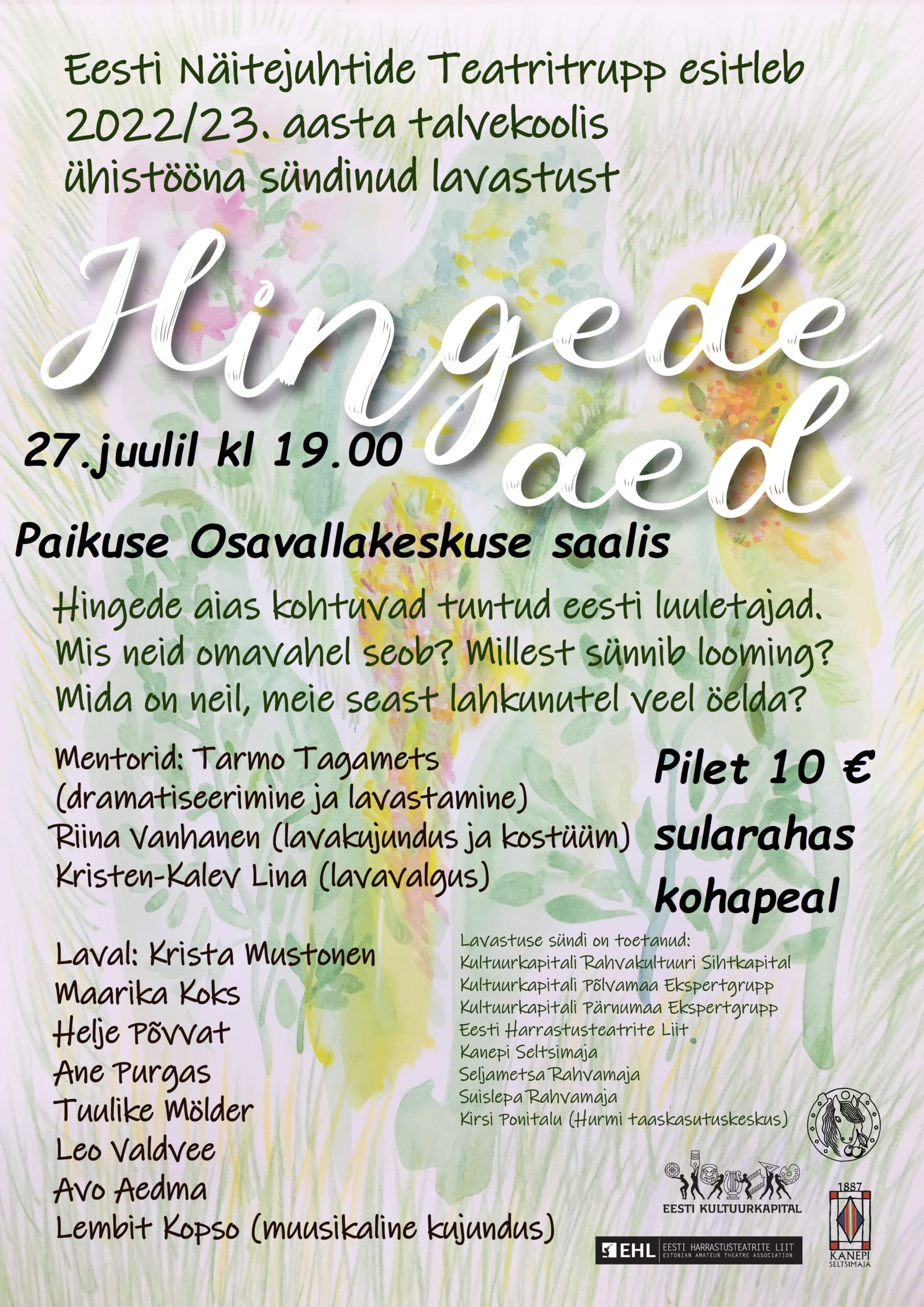 Eesti Näitejuhtide Teatritrupp esitleb 2022/23. aasta talvekoolis ühistööna sündinud lavastust

Hingede aed

27.juulil kl 19.00

Paikuse Osavallakeskuse saalis

Hingede aias kohtuvad tuntud eesti luuletajad. Mis neid omavahel seob? Millest sünnib looming? Mida on neil, meie seast lahkunutel veel öelda?

Mentorid: Tarmo Tagamets (dramatiseerimine ja lavastamine)
Riina Vanhanen (lavakujundus ja kostüüm)
Kristen-Kalev Lina (lavavalgus)

Pilet 10 € sularahas kohapeal

Laval: Krista Mustonen
Maarika Koks
Helje Põvvat
Ane Purgas
Tuulike Mölder
Leo Valdvee
Avo Aedma
Lembit Kopso (muusikaline kujundus)

Lavastuse sündi on toetanud:
Kultuurkapitali Rahvakultuuri Sihtkapital
Kultuurkapitali Põlvamaa Ekspertgrupp
Kultuurkapitali Pärnumaa Ekspertgrupp
Eesti Harrastusteatrite Liit
Kanepi Seltsimaja
Seljametsa Rahvamaja
Suislepa Rahvamaja
Kirsi Ponitalu (Hurmi taaskasutuskeskus)

EESTI KULTUURKAPITAL

EHL EESTI HARRASTUSTEATRITE LIIT ESTONIAN AMATEUR THEATRE ASSOCIATION

1887
KANEPI SELTSIMAJA